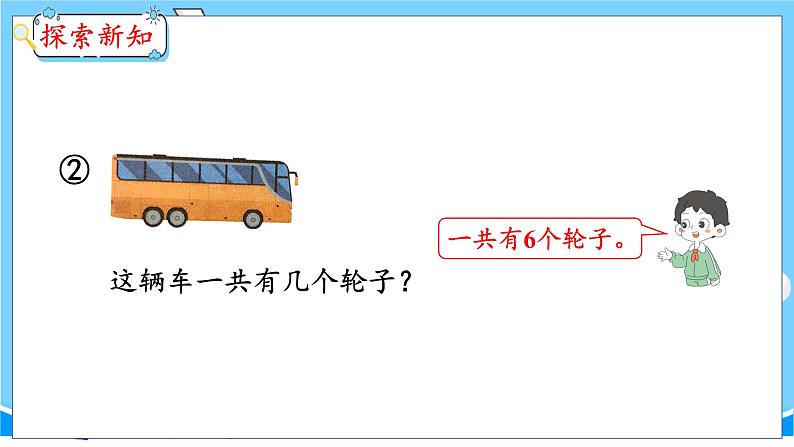 探索新知

②

这辆车一共有几个轮子？

一共有6个轮子。